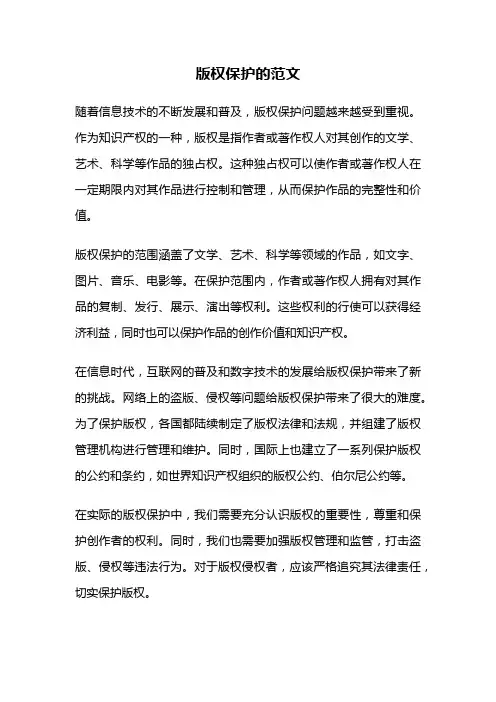 版权保护的范文

随着信息技术的不断发展和普及，版权保护问题越来越受到重视。作为知识产权的一种，版权是指作者或著作权人对其创作的文学、艺术、科学等作品的独占权。这种独占权可以使作者或著作权人在一定期限内对其作品进行控制和管理，从而保护作品的完整性和价值。

版权保护的范围涵盖了文学、艺术、科学等领域的作品，如文字、图片、音乐、电影等。在保护范围内，作者或著作权人拥有对其作品的复制、发行、展示、演出等权利。这些权利的行使可以获得经济利益，同时也可以保护作品的创作价值和知识产权。

在信息时代，互联网的普及和数字技术的发展给版权保护带来了新的挑战。网络上的盗版、侵权等问题给版权保护带来了很大的难度。为了保护版权，各国都陆续制定了版权法律和法规，并组建了版权管理机构进行管理和维护。同时，国际上也建立了一系列保护版权的公约和条约，如世界知识产权组织的版权公约、伯尔尼公约等。

在实际的版权保护中，我们需要充分认识版权的重要性，尊重和保护创作者的权利。同时，我们也需要加强版权管理和监管，打击盗版、侵权等违法行为。对于版权侵权者，应该严格追究其法律责任，切实保护版权。